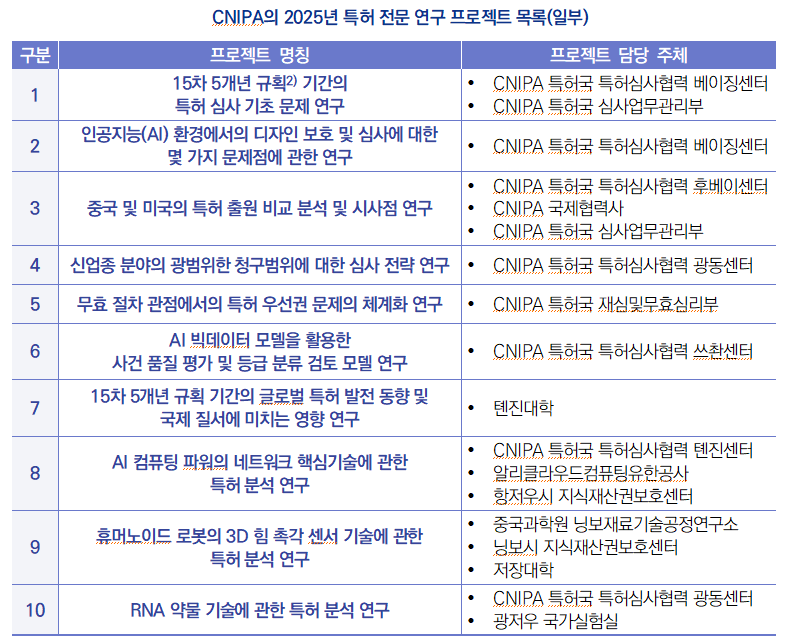 CNIPA의 2025년 특허 전문 연구 프로젝트 목록(일부)

| 구분 | 프로젝트 명칭 | 프로젝트 담당 주체 |
|---|---|---|
| 1 | 15차 5개년 규획$^{2)}$ 기간의 특허 심사 기초 문제 연구 | • CNIPA 특허국 특허심사협력 베이징센터 • CNIPA 특허국 심사업무관리부 |
| 2 | 인공지능(AI) 환경에서의 디자인 보호 및 심사에 대한 몇 가지 문제점에 관한 연구 | • CNIPA 특허국 특허심사협력 베이징센터 |
| 3 | 중국 및 미국의 특허 출원 비교 분석 및 시사점 연구 | • CNIPA 특허국 특허심사협력 후베이센터 • CNIPA 국제협력사 • CNIPA 특허국 심사업무관리부 |
| 4 | 신업종 분야의 광범위한 청구범위에 대한 심사 전략 연구 | • CNIPA 특허국 특허심사협력 광동센터 |
| 5 | 무효 절차 관점에서의 특허 우선권 문제의 체계화 연구 | • CNIPA 특허국 재심및무효심리부 |
| 6 | AI 빅데이터 모델을 활용한 사건 품질 평가 및 등급 분류 검토 모델 연구 | • CNIPA 특허국 특허심사협력 쓰촨센터 |
| 7 | 15차 5개년 규획 기간의 글로벌 특허 발전 동향 및 국제 질서에 미치는 영향 연구 | • 톈진대학 |
| 8 | AI 컴퓨팅 파워의 네트워크 핵심기술에 관한 특허 분석 연구 | • CNIPA 특허국 특허심사협력 톈진센터 • 알리클라우드컴퓨팅유한공사 • 항저우시 지식재산권보호센터 |
| 9 | 휴머노이드 로봇의 3D 힘 촉각 센서 기술에 관한 특허 분석 연구 | • 중국과학원 닝보재료기술공정연구소 • 닝보시 지식재산권보호센터 • 저장대학 |
| 10 | RNA 약물 기술에 관한 특허 분석 연구 | • CNIPA 특허국 특허심사협력 광동센터 • 광저우 국가실험실 |